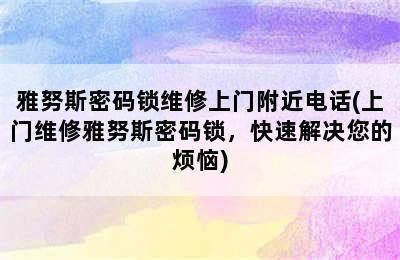 雅努斯密码锁维修上门附近电话(上门维修雅努斯密码锁，快速解决您的烦恼)